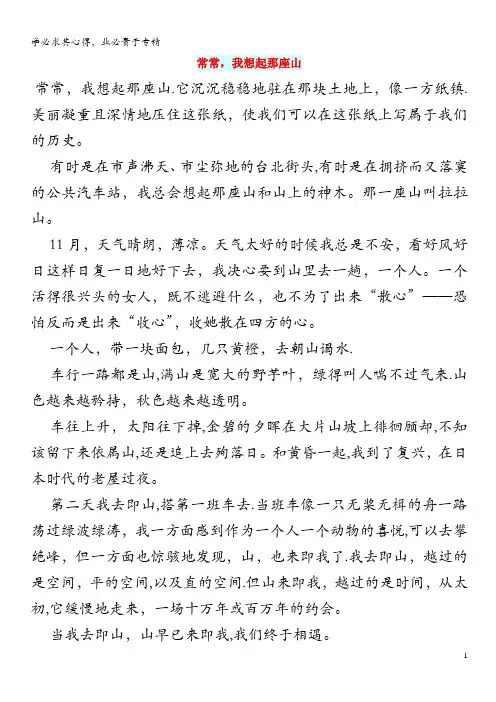 学必求其心得，业必贵于专精

常常，我想起那座山

常常，我想起那座山.它沉沉稳稳地驻在那块土地上，像一方纸镇.美丽凝重且深情地压住这张纸，使我们可以在这张纸上写属于我们的历史。

有时是在市声沸天、市尘弥地的台北街头,有时是在拥挤而又落寞的公共汽车站，我总会想起那座山和山上的神木。那一座山叫拉拉山。

11月，天气晴朗，薄凉。天气太好的时候我总是不安，看好风好日这样日复一日地好下去，我决心要到山里去一趟，一个人。一个活得很兴头的女人，既不逃避什么，也不为了出来“散心”——恐怕反而是出来“收心”，收她散在四方的心。

一个人，带一块面包，几只黄橙，去朝山谒水.

车行一路都是山,满山是宽大的野芋叶，绿得叫人喘不过气来.山色越来越矜持，秋色越来越透明。

车往上升，太阳往下掉,金碧的夕晖在大片山坡上徘徊顾却,不知该留下来依属山,还是追上去殉落日。和黄昏一起,我到了复兴，在日本时代的老屋过夜。

第二天我去即山,搭第一班车去.当班车像一只无桨无楫的舟一路荡过绿波绿涛，我一方面感到作为一个人一个动物的喜悦,可以去攀绝峰，但一方面也惊骇地发现，山，也来即我了.我去即山，越过的是空间，平的空间,以及直的空间.但山来即我，越过的是时间，从太初,它缓慢地走来，一场十万年或百万年的约会。

当我去即山，山早已来即我,我们终于相遇。

1